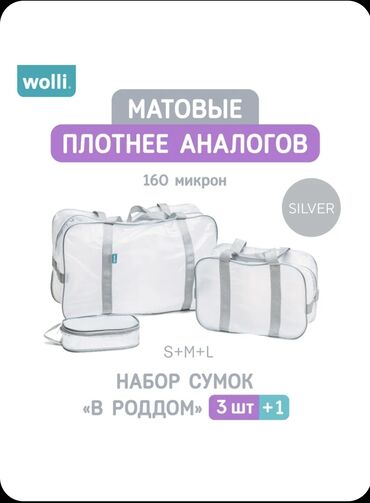 wolli.

МАТОВЫЕ
ПЛОТНЕЕ АНАЛОГОВ

160 микрон

SILVER

S+M+L

НАБОР СУМОК
«В РОДДОМ» 3 шт +1